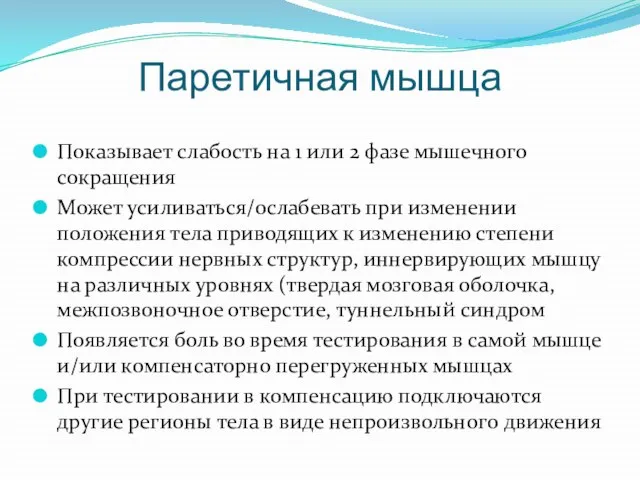 Паретичная мышца

Показывает слабость на 1 или 2 фазе мышечного сокращения

Может усиливаться/ослабевать при изменении положения тела приводящих к изменению степени компрессии нервных структур, иннервирующих мышцу на различных уровнях (твердая мозговая оболочка, межпозвоночное отверстие, туннельный синдром

Появляется боль во время тестирования в самой мышце и/или компенсаторно перегруженных мышцах

При тестировании в компенсацию подключаются другие регионы тела в виде непроизвольного движения